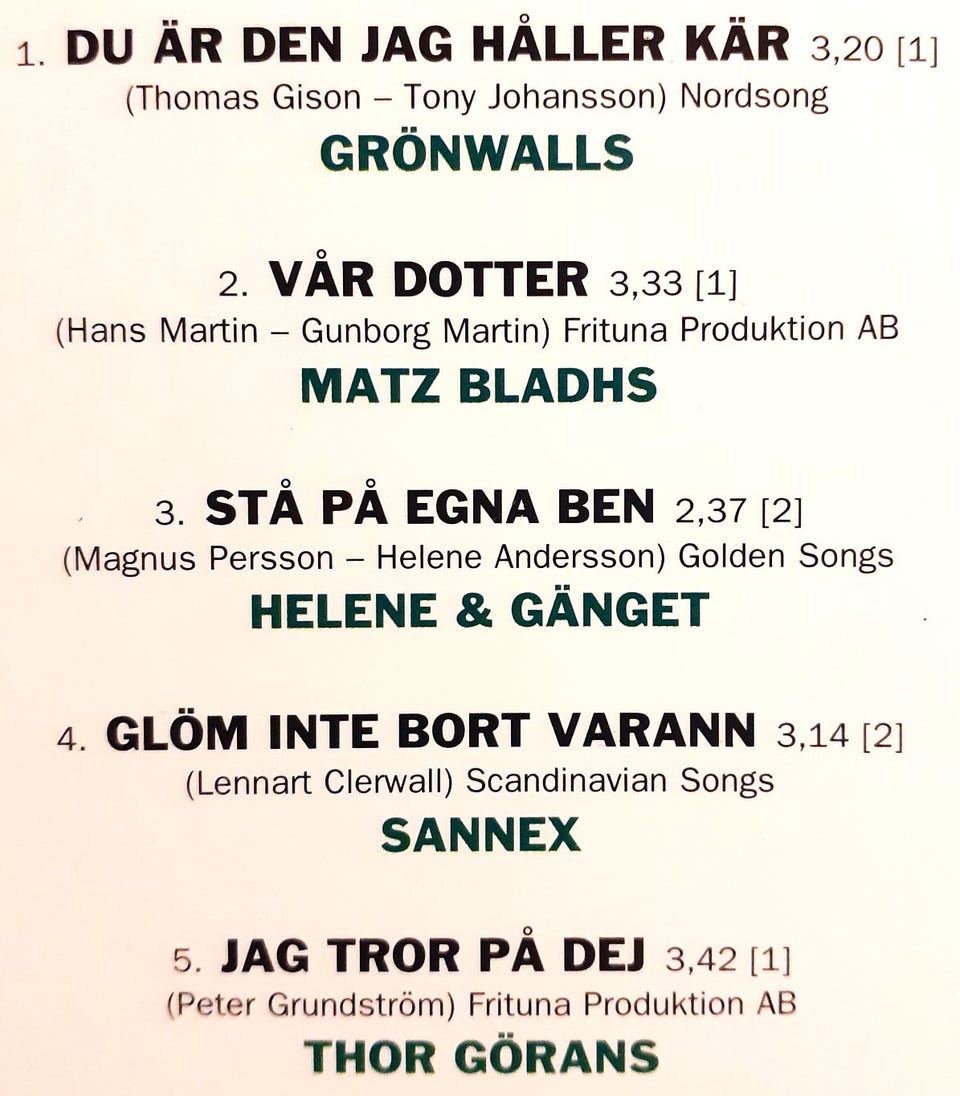 1. DU ÄR DEN JAG HÅLLER KÄR 3,20 [1]
(Thomas Gison – Tony Johansson) Nordsong
GRÖNWALLS

2. VÅR DOTTER 3,33 [1]
(Hans Martin – Gunborg Martin) Frituna Produktion AB
MATZ BLADHS

3. STÅ PÅ EGNA BEN 2,37 [2]
(Magnus Persson – Helene Andersson) Golden Songs
HELENE & GÄNGET

4. GLÖM INTE BORT VARANN 3,14 [2]
(Lennart Clerwall) Scandinavian Songs
SANNEX

5. JAG TROR PÅ DEJ 3,42 [1]
(Peter Grundström) Frituna Produktion AB
THOR GÖRANS